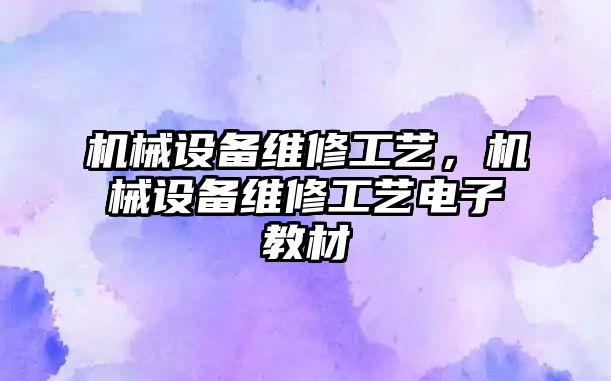 机械设备维修工艺，机械设备维修工艺电子教材